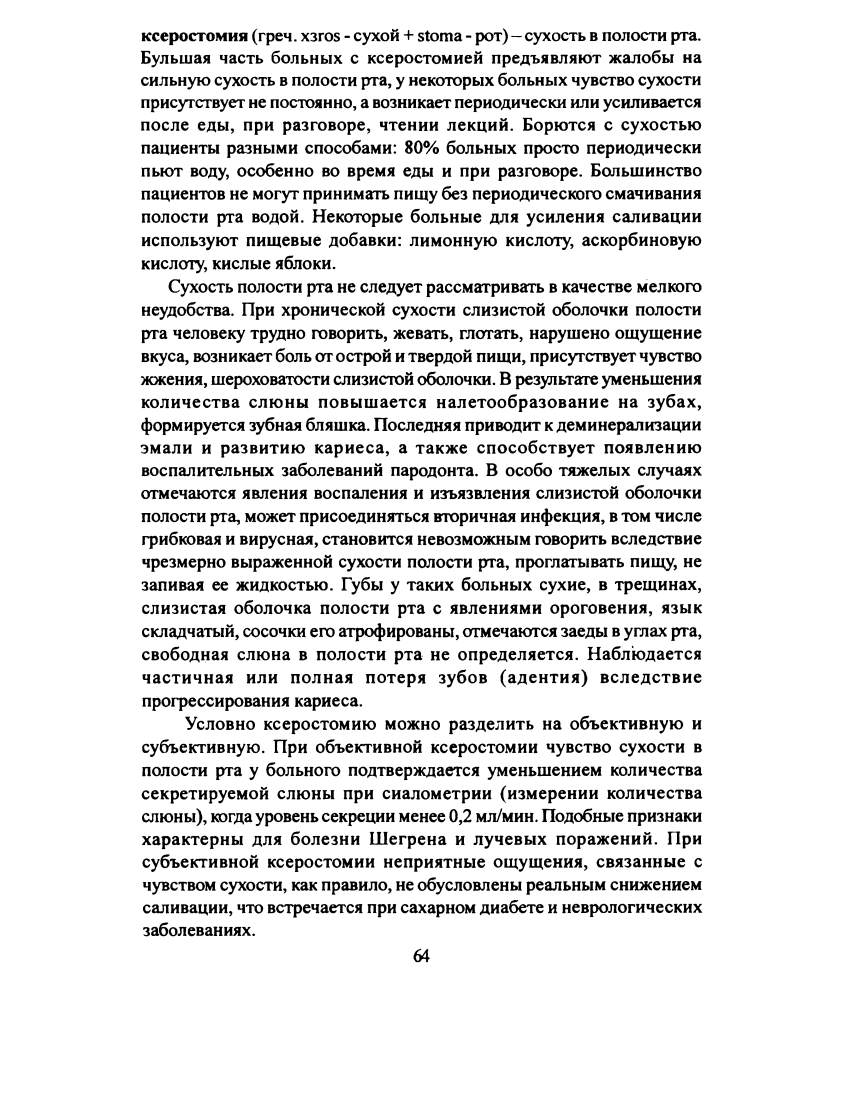 ксеростомия (греч. xsros - сухой + stoma - рот) – сухость в полости рта. Бульшая часть больных с ксеростомией предъявляют жалобы на сильную сухость в полости рта, у некоторых больных чувство сухости присутствует не постоянно, а возникает периодически или усиливается после еды, при разговоре, чтении лекций. Борются с сухостью пациенты разными способами: 80% больных просто периодически пьют воду, особенно во время еды и при разговоре. Большинство пациентов не могут принимать пищу без периодического смачивания полости рта водой. Некоторые больные для усиления саливации используют пищевые добавки: лимонную кислоту, аскорбиновую кислоту, кислые яблоки.

Сухость полости рта не следует рассматривать в качестве мелкого неудобства. При хронической сухости слизистой оболочки полости рта человеку трудно говорить, жевать, глотать, нарушено ощущение вкуса, возникает боль от острой и твердой пищи, присутствует чувство жжения, шероховатости слизистой оболочки. В результате уменьшения количества слюны повышается налетообразование на зубах, формируется зубная бляшка. Последняя приводит к деминерализации эмали и развитию кариеса, а также способствует появлению воспалительных заболеваний пародонта. В особо тяжелых случаях отмечаются явления воспаления и изъязвления слизистой оболочки полости рта, может присоединяться вторичная инфекция, в том числе грибковая и вирусная, становится невозможным говорить вследствие чрезмерно выраженной сухости полости рта, проглатывать пищу, не запивая ее жидкостью. Губы у таких больных сухие, в трещинах, слизистая оболочка полости рта с явлениями ороговения, язык складчатый, сосочки его атрофированы, отмечаются заеды в углах рта, свободная слюна в полости рта не определяется. Наблюдается частичная или полная потеря зубов (адентия) вследствие прогрессирования кариеса.

Условно ксеростомию можно разделить на объективную и субъективную. При объективной ксеростомии чувство сухости в полости рта у больного подтверждается уменьшением количества секретируемой слюны при сиалометрии (измерении количества слюны), когда уровень секреции менее 0,2 мл/мин. Подобные признаки характерны для болезни Шегрена и лучевых поражений. При субъективной ксеростомии неприятные ощущения, связанные с чувством сухости, как правило, не обусловлены реальным снижением саливации, что встречается при сахарном диабете и неврологических заболеваниях.

64